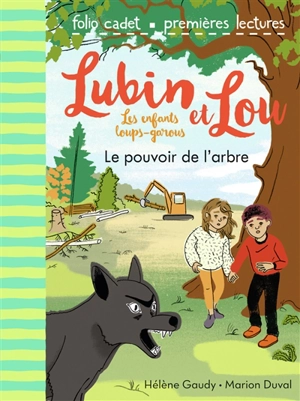 folio cadet ▪ premières lectures

Lubin et Lou

Les enfants loups-garous

Le pouvoir de l'arbre

Hélène Gaudy • Marion Duval